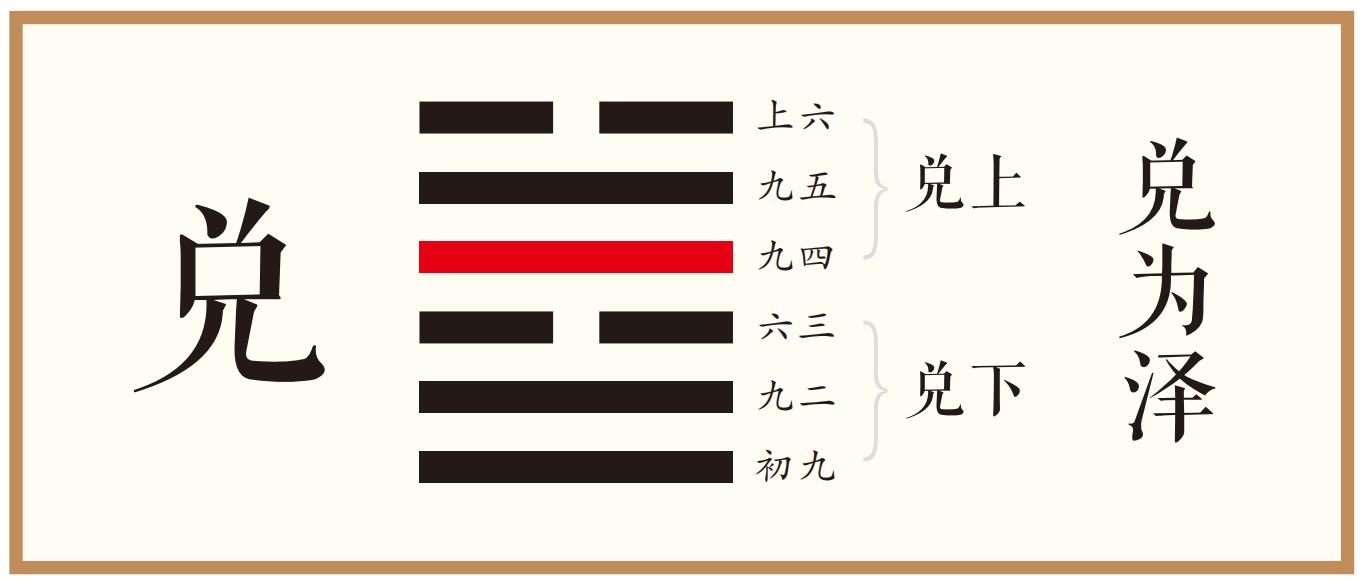 兑

上六
九五
九四
六三
九二
初九

兑上
兑下

兑为泽